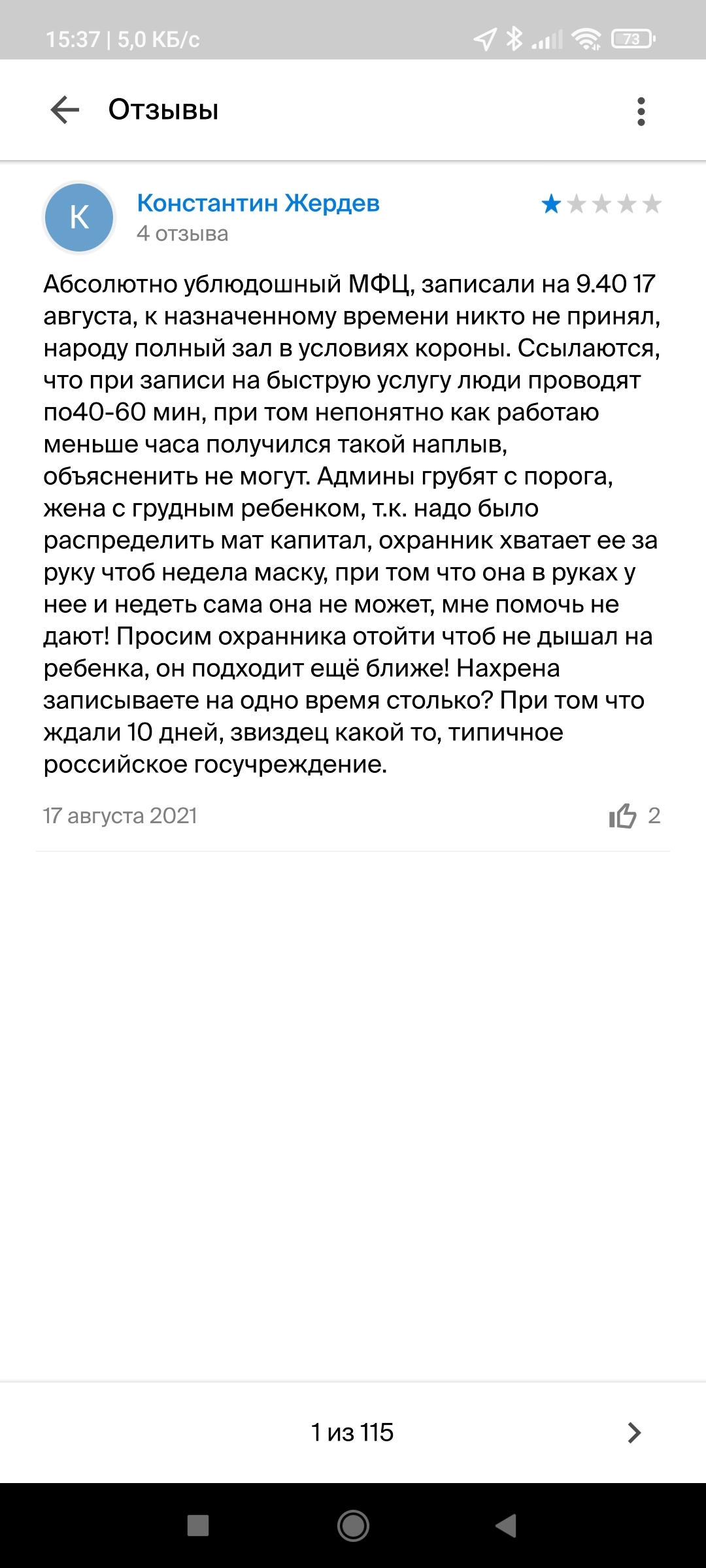 15:37 | 5,0 КБ/с
73

Отзывы

К
Константин Жердев
4 отзыва

Абсолютно ублюдошный МФЦ, записали на 9.40 17 августа, к назначенному времени никто не принял, народу полный зал в условиях короны. Ссылаются, что при записи на быструю услугу люди проводят по40-60 мин, при том непонятно как работаю меньше часа получился такой наплыв, объясненить не могут. Админы грубят с порога, жена с грудным ребенком, т.к. надо было распределить мат капитал, охранник хватает ее за руку чтоб недела маску, при том что она в руках у нее и недеть сама она не может, мне помочь не дают! Просим охранника отойти чтоб не дышал на ребенка, он подходит ещё ближе! Нахрена записываете на одно время столько? При том что ждали 10 дней, звиздец какой то, типичное российское госучреждение.

17 августа 2021
2

1 из 115